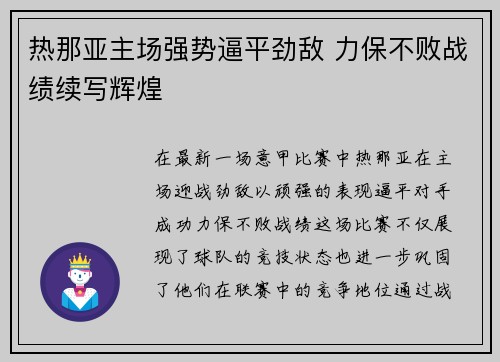 热那亚主场强势逼平劲敌 力保不败战绩续写辉煌

在最新一场意甲比赛中热那亚在主场迎战劲敌以顽强的表现逼平对手成功力保不败战绩这场比赛不仅展现了球队的竞技状态也进一步巩固了他们在联赛中的竞争地位通过战